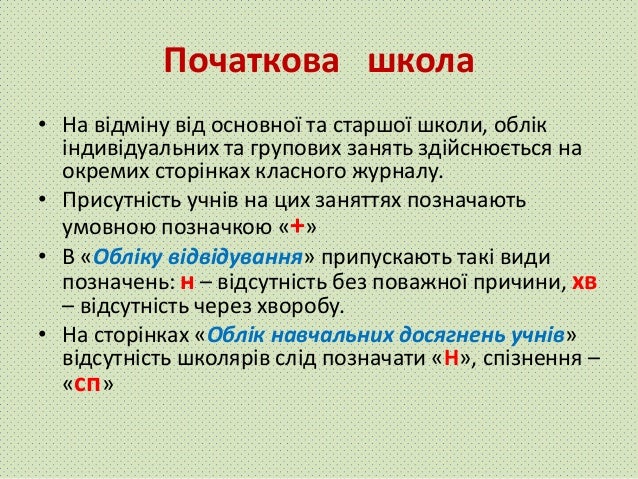 Початкова школа

• На відміну від основної та старшої школи, облік індивідуальних та групових занять здійснюється на окремих сторінках класного журналу.

• Присутність учнів на цих заняттях позначають умовною позначкою «+»

• В «Обліку відвідування» припускають такі види позначень: н – відсутність без поважної причини, хв – відсутність через хворобу.

• На сторінках «Облік навчальних досягнень учнів» відсутність школярів слід позначати «Н», спізнення – «сп»